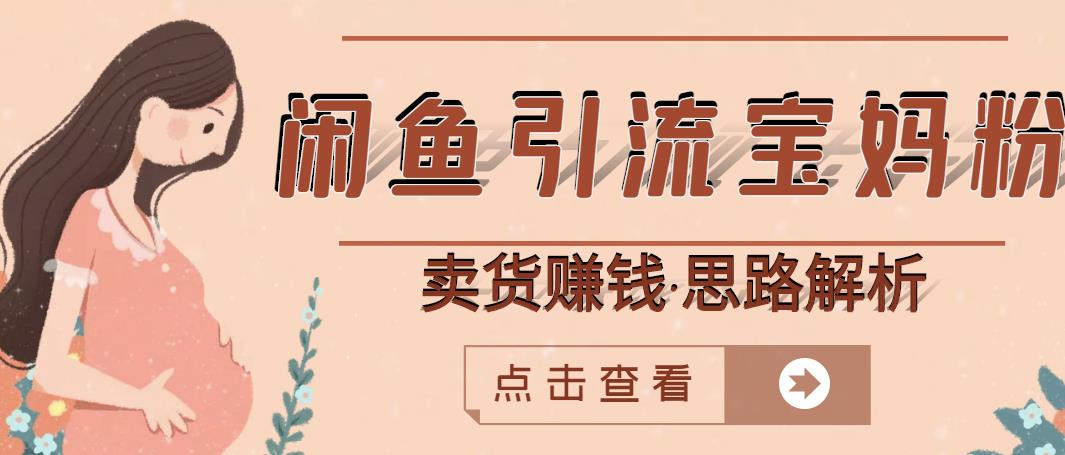 闲鱼引流宝妈粉

卖货赚钱·思路解析

点击查看